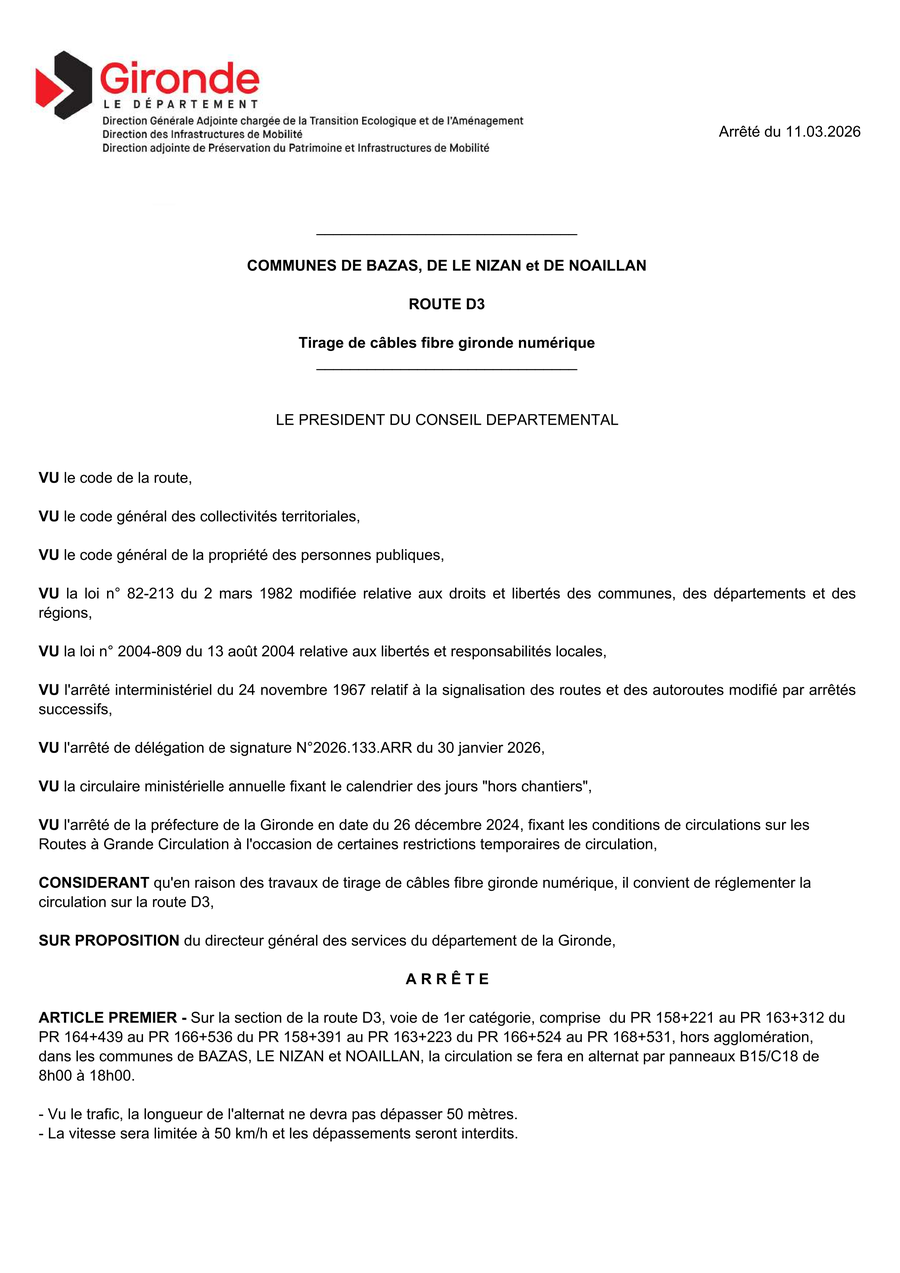 Gironde
LE DÉPARTEMENT
Direction Générale Adjointe chargée de la Transition Ecologique et de l'Aménagement
Direction des Infrastructures de Mobilité
Direction adjointe de Préservation du Patrimoine et Infrastructures de Mobilité

Arrêté du 11.03.2026

COMMUNES DE BAZAS, DE LE NIZAN et DE NOAILLAN

ROUTE D3

Tirage de câbles fibre gironde numérique

LE PRESIDENT DU CONSEIL DEPARTEMENTAL

VU le code de la route,

VU le code général des collectivités territoriales,

VU le code général de la propriété des personnes publiques,

VU la loi n° 82-213 du 2 mars 1982 modifiée relative aux droits et libertés des communes, des départements et des régions,

VU la loi n° 2004-809 du 13 août 2004 relative aux libertés et responsabilités locales,

VU l'arrêté interministériel du 24 novembre 1967 relatif à la signalisation des routes et des autoroutes modifié par arrêtés successifs,

VU l'arrêté de délégation de signature N°2026.133.ARR du 30 janvier 2026,

VU la circulaire ministérielle annuelle fixant le calendrier des jours "hors chantiers",

VU l'arrêté de la préfecture de la Gironde en date du 26 décembre 2024, fixant les conditions de circulations sur les Routes à Grande Circulation à l'occasion de certaines restrictions temporaires de circulation,

CONSIDERANT qu'en raison des travaux de tirage de câbles fibre gironde numérique, il convient de réglementer la circulation sur la route D3,

SUR PROPOSITION du directeur général des services du département de la Gironde,

A R R Ê T E

ARTICLE PREMIER - Sur la section de la route D3, voie de 1er catégorie, comprise du PR 158+221 au PR 163+312 du PR 164+439 au PR 166+536 du PR 158+391 au PR 163+223 du PR 166+524 au PR 168+531, hors agglomération, dans les communes de BAZAS, LE NIZAN et NOAILLAN, la circulation se fera en alternat par panneaux B15/C18 de 8h00 à 18h00.

- Vu le trafic, la longueur de l'alternat ne devra pas dépasser 50 mètres.
- La vitesse sera limitée à 50 km/h et les dépassements seront interdits.